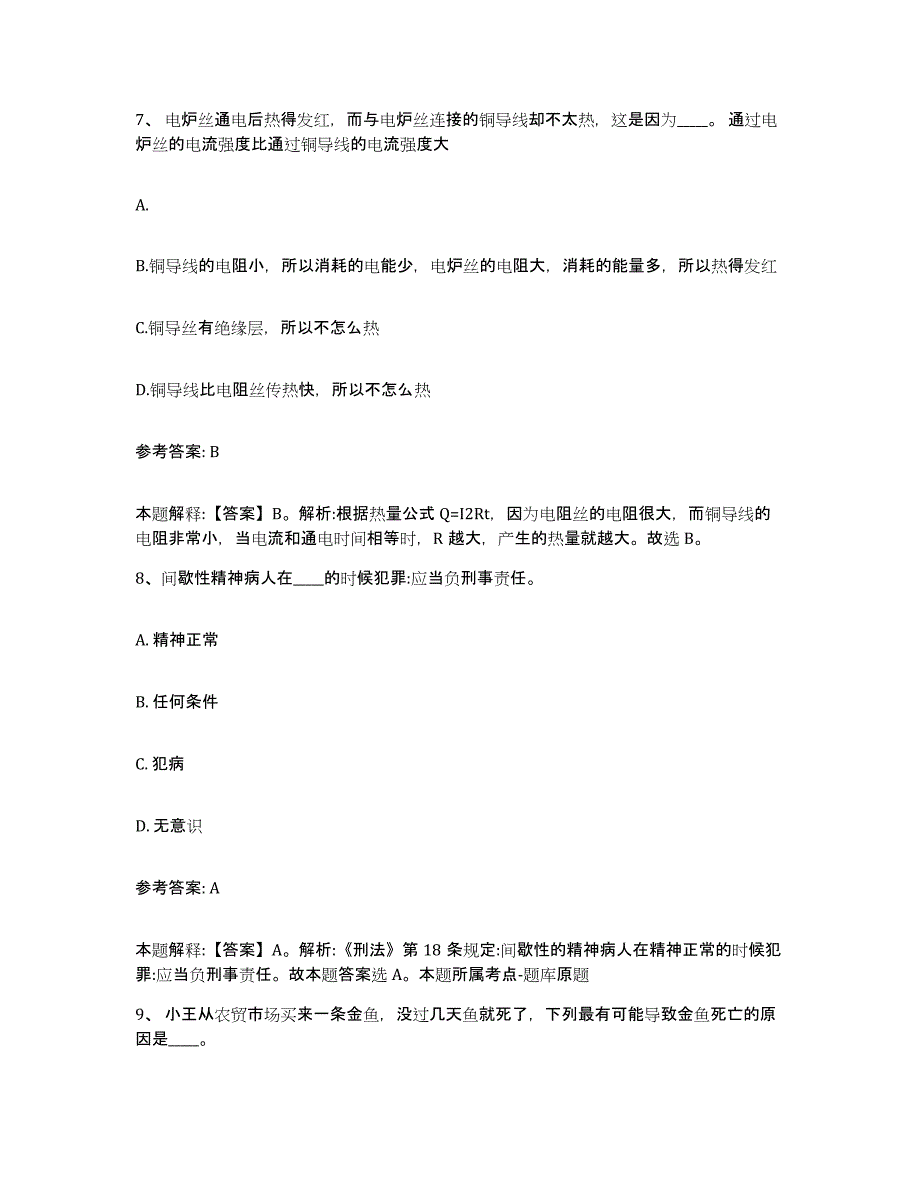 7、电炉丝通电后热得发红，而与电炉丝连接的铜导线却不太热，这是因为____。通过电炉丝的电流强度比通过铜导线的电流强度大

A.

B.铜导线的电阻小，所以消耗的电能少，电炉丝的电阻大，消耗的能量多，所以热得发红

C.铜导丝有绝缘层，所以不怎么热

D.铜导线比电阻丝传热快，所以不怎么热

参考答案: B

本题解释:【答案】B。解析:根据热量公式 Q=I2Rt，因为电阻丝的电阻很大，而铜导线的电阻非常小，当电流和通电时间相等时，R 越大，产生的热量就越大。故选 B。

8、间歇性精神病人在____的时候犯罪:应当负刑事责任。

A. 精神正常

B. 任何条件

C. 犯病

D. 无意识

参考答案: A

本题解释:【答案】A。解析:《刑法》第 18 条规定:间歇性的精神病人在精神正常的时候犯罪:应当负刑事责任。故本题答案选 A。本题所属考点-题库原题

9、小王从农贸市场买来一条金鱼，没过几天鱼就死了，下列最有可能导致金鱼死亡的原因是____。